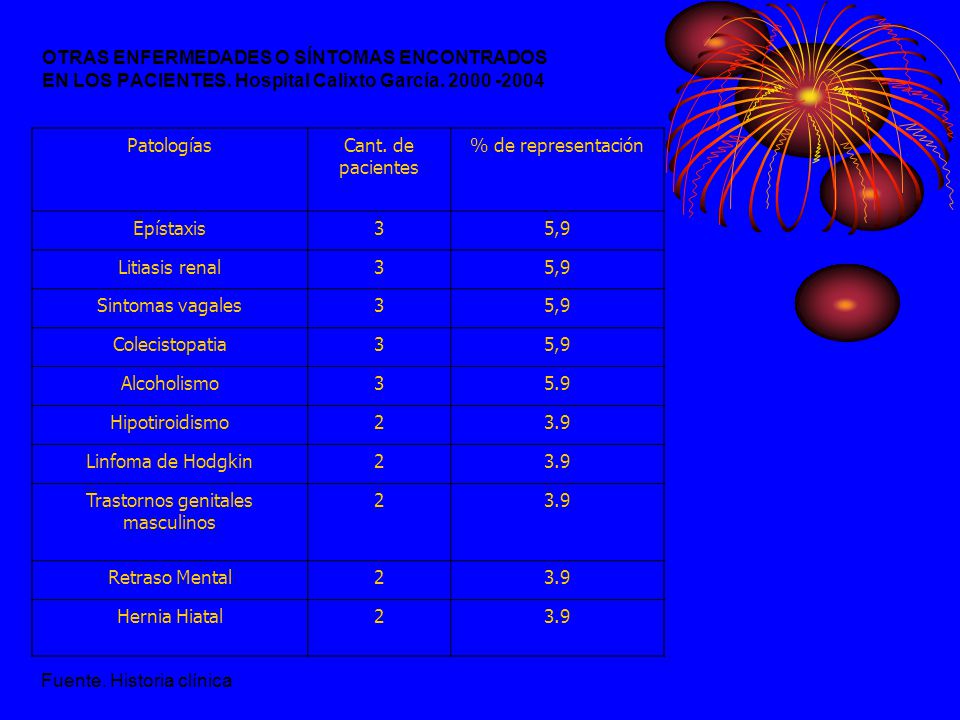 OTRAS ENFERMEDADES O SÍNTOMAS ENCONTRADOS EN LOS PACIENTES. Hospital Calixto García. 2000 -2004

| Patologías | Cant. de pacientes | % de representación |
|---|---|---|
| Epístaxis | 3 | 5,9 |
| Litiasis renal | 3 | 5,9 |
| Sintomas vagales | 3 | 5,9 |
| Colecistopatia | 3 | 5,9 |
| Alcoholismo | 3 | 5.9 |
| Hipotiroidismo | 2 | 3.9 |
| Linfoma de Hodgkin | 2 | 3.9 |
| Trastornos genitales masculinos | 2 | 3.9 |
| Retraso Mental | 2 | 3.9 |
| Hernia Hiatal | 2 | 3.9 |

Fuente: Historia clínica